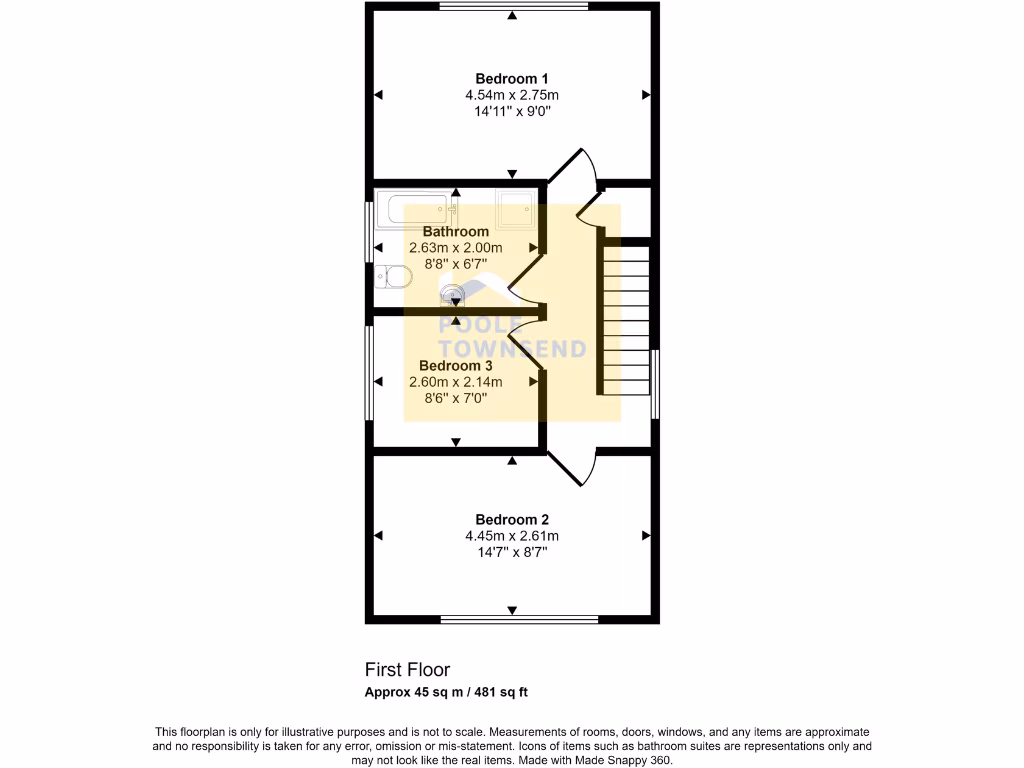 Bedroom 1
4.54m x 2.75m
14'11" x 9'0"

Bathroom
2.63m x 2.00m
8'8" x 6'7"

POOLE
TOWNSEND

Bedroom 3
2.60m x 2.14m
8'6" x 7'0"

Bedroom 2
4.45m x 2.61m
14'7" x 8'7"

First Floor
Approx 45 sq m / 481 sq ft

This floorplan is only for illustrative purposes and is not to scale. Measurements of rooms, doors, windows, and any items are approximate and no responsibility is taken for any error, omission or mis-statement. Icons of items such as bathroom suites are representations only and may not look like the real items. Made with Made Snappy 360.